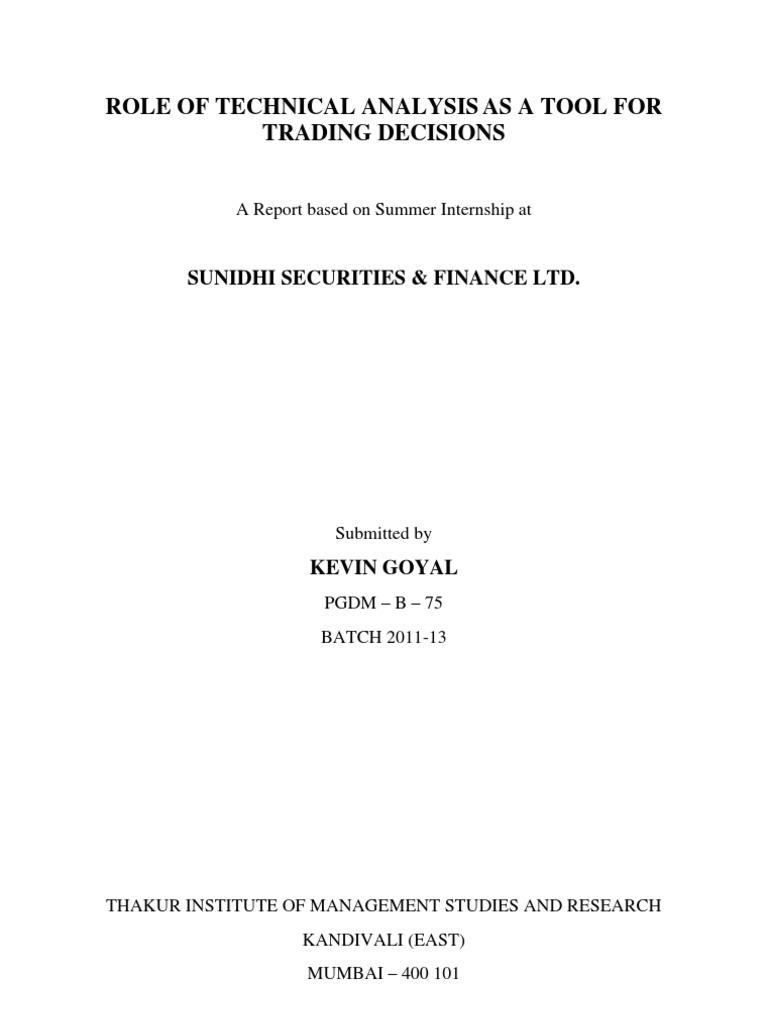 ROLE OF TECHNICAL ANALYSIS AS A TOOL FOR TRADING DECISIONS

A Report based on Summer Internship at

SUNIDHI SECURITIES & FINANCE LTD.

Submitted by

KEVIN GOYAL

PGDM – B – 75

BATCH 2011-13

THAKUR INSTITUTE OF MANAGEMENT STUDIES AND RESEARCH

KANDIVALI (EAST)

MUMBAI – 400 101